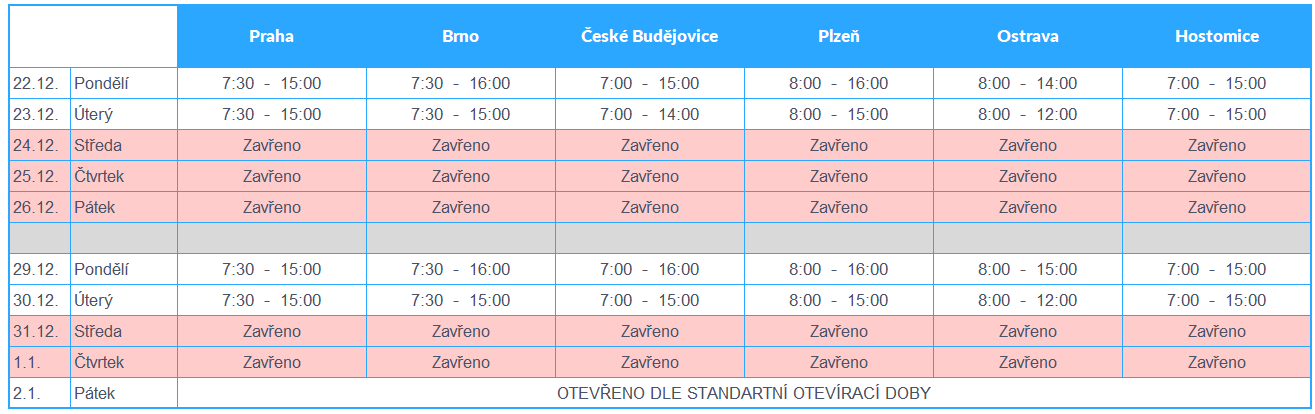 | | | Praha | Brno | České Budějovice | Plzeň | Ostrava | Hostomice |
|---|---|---|---|---|---|---|---|
| 22.12. | Pondělí | 7:30 - 15:00 | 7:30 - 16:00 | 7:00 - 15:00 | 8:00 - 16:00 | 8:00 - 14:00 | 7:00 - 15:00 |
| 23.12. | Úterý | 7:30 - 15:00 | 7:30 - 15:00 | 7:00 - 14:00 | 8:00 - 15:00 | 8:00 - 12:00 | 7:00 - 15:00 |
| 24.12. | Středa | Zavřeno | Zavřeno | Zavřeno | Zavřeno | Zavřeno | Zavřeno |
| 25.12. | Čtvrtek | Zavřeno | Zavřeno | Zavřeno | Zavřeno | Zavřeno | Zavřeno |
| 26.12. | Pátek | Zavřeno | Zavřeno | Zavřeno | Zavřeno | Zavřeno | Zavřeno |
| | | | | | | | |
| 29.12. | Pondělí | 7:30 - 15:00 | 7:30 - 16:00 | 7:00 - 16:00 | 8:00 - 16:00 | 8:00 - 15:00 | 7:00 - 15:00 |
| 30.12. | Úterý | 7:30 - 15:00 | 7:30 - 15:00 | 7:00 - 15:00 | 8:00 - 15:00 | 8:00 - 12:00 | 7:00 - 15:00 |
| 31.12. | Středa | Zavřeno | Zavřeno | Zavřeno | Zavřeno | Zavřeno | Zavřeno |
| 1.1. | Čtvrtek | Zavřeno | Zavřeno | Zavřeno | Zavřeno | Zavřeno | Zavřeno |
| 2.1. | Pátek | OTEVŘENO DLE STANDARTNÍ OTEVÍRACÍ DOBY | | | | | |